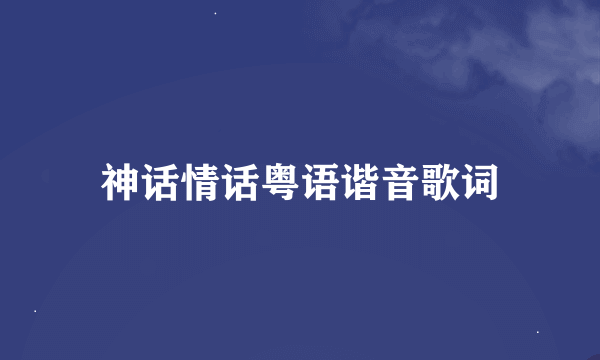 神话情话粤语谐音歌词